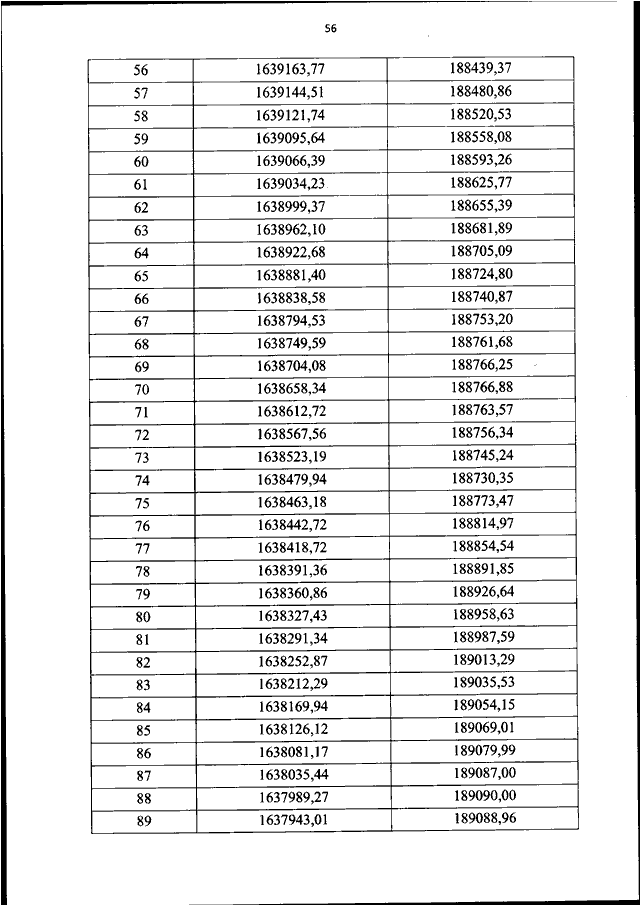 56

| 56 | 1639163,77 | 188439,37 |
|---|---|---|
| 57 | 1639144,51 | 188480,86 |
| 58 | 1639121,74 | 188520,53 |
| 59 | 1639095,64 | 188558,08 |
| 60 | 1639066,39 | 188593,26 |
| 61 | 1639034,23 | 188625,77 |
| 62 | 1638999,37 | 188655,39 |
| 63 | 1638962,10 | 188681,89 |
| 64 | 1638922,68 | 188705,09 |
| 65 | 1638881,40 | 188724,80 |
| 66 | 1638838,58 | 188740,87 |
| 67 | 1638794,53 | 188753,20 |
| 68 | 1638749,59 | 188761,68 |
| 69 | 1638704,08 | 188766,25 |
| 70 | 1638658,34 | 188766,88 |
| 71 | 1638612,72 | 188763,57 |
| 72 | 1638567,56 | 188756,34 |
| 73 | 1638523,19 | 188745,24 |
| 74 | 1638479,94 | 188730,35 |
| 75 | 1638463,18 | 188773,47 |
| 76 | 1638442,72 | 188814,97 |
| 77 | 1638418,72 | 188854,54 |
| 78 | 1638391,36 | 188891,85 |
| 79 | 1638360,86 | 188926,64 |
| 80 | 1638327,43 | 188958,63 |
| 81 | 1638291,34 | 188987,59 |
| 82 | 1638252,87 | 189013,29 |
| 83 | 1638212,29 | 189035,53 |
| 84 | 1638169,94 | 189054,15 |
| 85 | 1638126,12 | 189069,01 |
| 86 | 1638081,17 | 189079,99 |
| 87 | 1638035,44 | 189087,00 |
| 88 | 1637989,27 | 189090,00 |
| 89 | 1637943,01 | 189088,96 |